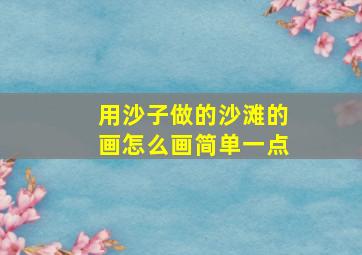 用沙子做的沙滩的画怎么画简单一点